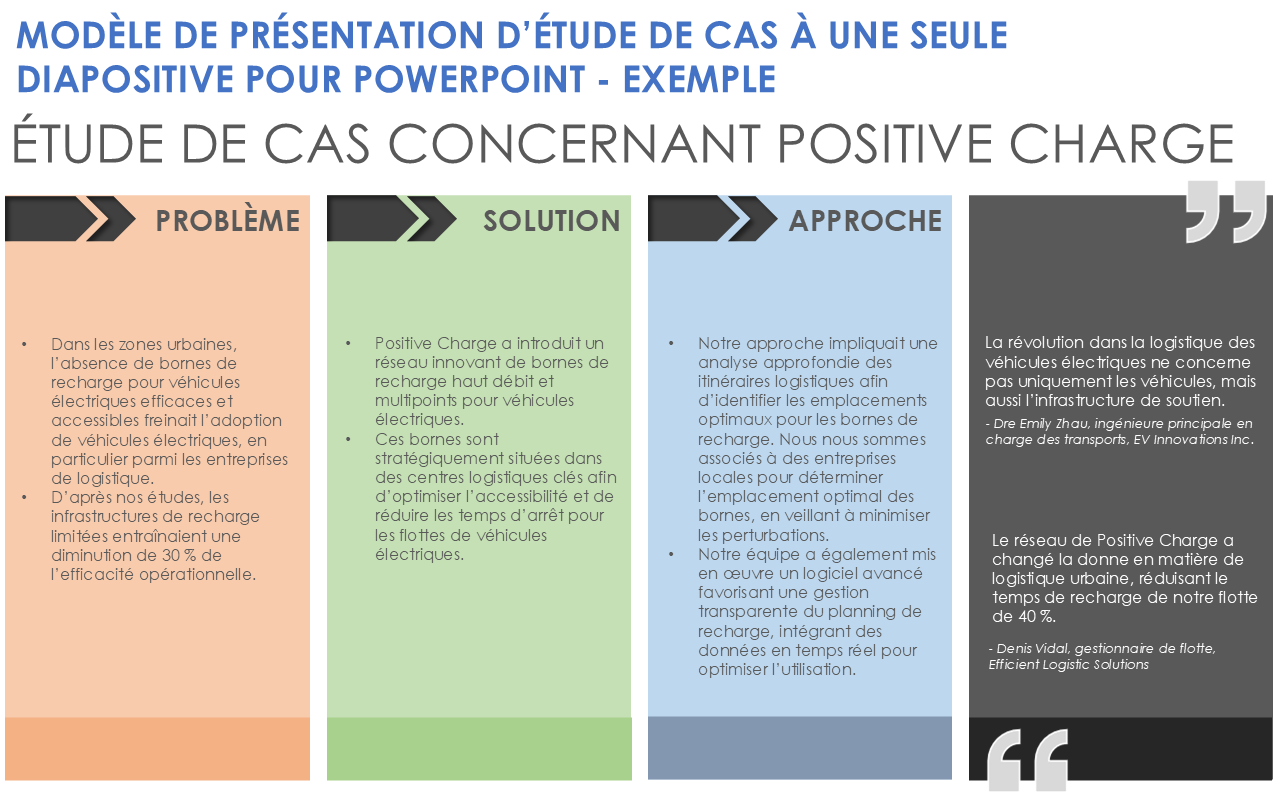 MODÈLE DE PRÉSENTATION D'ÉTUDE DE CAS À UNE SEULE DIAPOSITIVE POUR POWERPOINT - EXEMPLE

ÉTUDE DE CAS CONCERNANT POSITIVE CHARGE

PROBLÈME

• Dans les zones urbaines, l'absence de bornes de recharge pour véhicules électriques efficaces et accessibles freinait l'adoption de véhicules électriques, en particulier parmi les entreprises de logistique.
• D'après nos études, les infrastructures de recharge limitées entraînaient une diminution de 30 % de l'efficacité opérationnelle.

SOLUTION

• Positive Charge a introduit un réseau innovant de bornes de recharge haut débit et multipoints pour véhicules électriques.
• Ces bornes sont stratégiquement situées dans des centres logistiques clés afin d'optimiser l'accessibilité et de réduire les temps d'arrêt pour les flottes de véhicules électriques.

APPROCHE

• Notre approche impliquait une analyse approfondie des itinéraires logistiques afin d'identifier les emplacements optimaux pour les bornes de recharge. Nous nous sommes associés à des entreprises locales pour déterminer l'emplacement optimal des bornes, en veillant à minimiser les perturbations.
• Notre équipe a également mis en œuvre un logiciel avancé favorisant une gestion transparente du planning de recharge, intégrant des données en temps réel pour optimiser l'utilisation.

La révolution dans la logistique des véhicules électriques ne concerne pas uniquement les véhicules, mais aussi l'infrastructure de soutien.

- Dre Emily Zhau, ingénieure principale en charge des transports, EV Innovations Inc.

Le réseau de Positive Charge a changé la donne en matière de logistique urbaine, réduisant le temps de recharge de notre flotte de 40 %.

- Denis Vidal, gestionnaire de flotte, Efficient Logistic Solutions